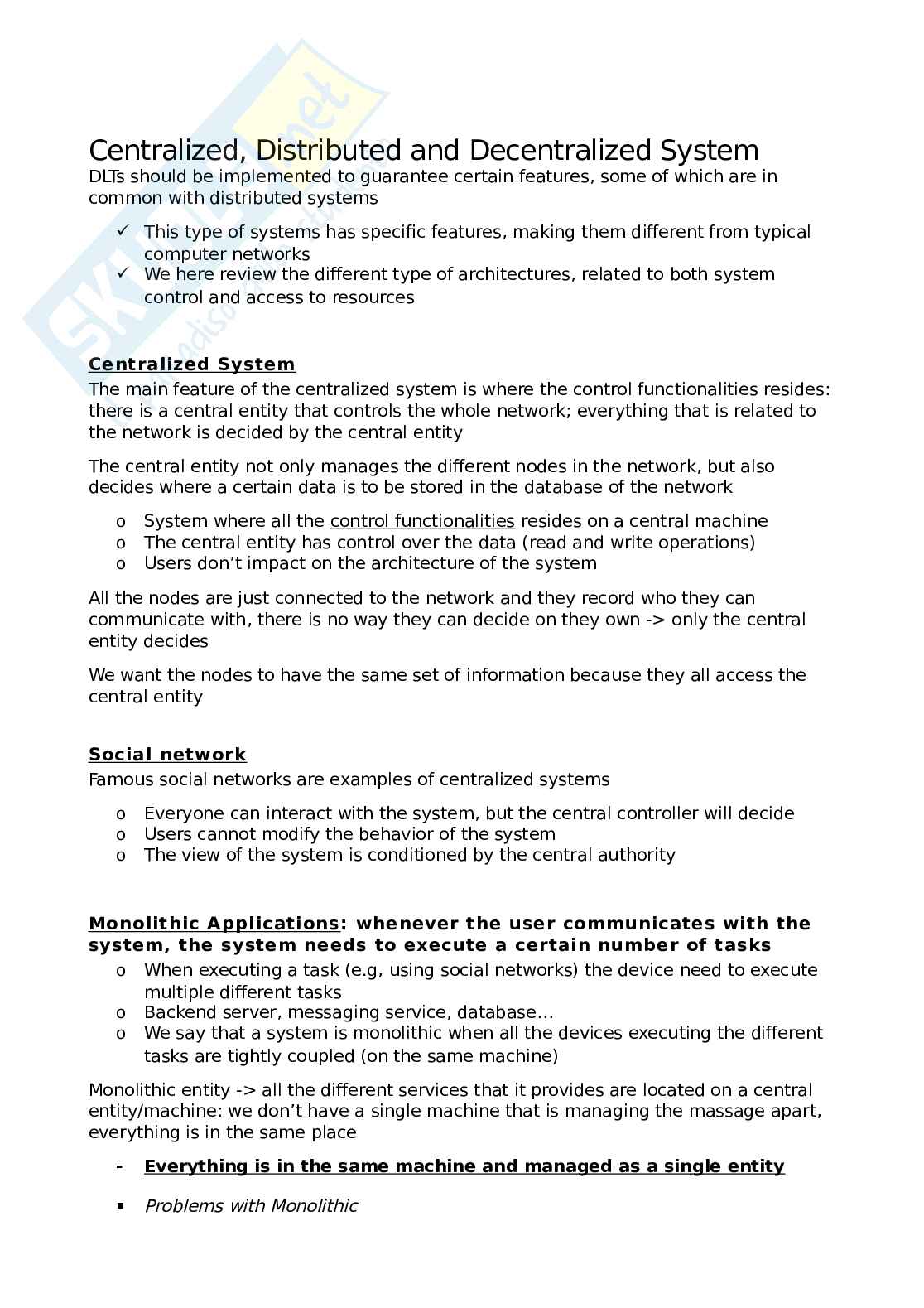 Centralized, Distributed and Decentralized System
DLTs should be implemented to guarantee certain features, some of which are in common with distributed systems

✓ This type of systems has specific features, making them different from typical computer networks
✓ We here review the different type of architectures, related to both system control and access to resources

Centralized System
The main feature of the centralized system is where the control functionalities resides: there is a central entity that controls the whole network; everything that is related to the network is decided by the central entity

The central entity not only manages the different nodes in the network, but also decides where a certain data is to be stored in the database of the network

o System where all the control functionalities resides on a central machine
o The central entity has control over the data (read and write operations)
o Users don't impact on the architecture of the system

All the nodes are just connected to the network and they record who they can communicate with, there is no way they can decide on they own -> only the central entity decides

We want the nodes to have the same set of information because they all access the central entity

Social network
Famous social networks are examples of centralized systems

o Everyone can interact with the system, but the central controller will decide
o Users cannot modify the behavior of the system
o The view of the system is conditioned by the central authority

Monolithic Applications: whenever the user communicates with the system, the system needs to execute a certain number of tasks
o When executing a task (e.g, using social networks) the device need to execute multiple different tasks
o Backend server, messaging service, database…
o We say that a system is monolithic when all the devices executing the different tasks are tightly coupled (on the same machine)

Monolithic entity -> all the different services that it provides are located on a central entity/machine: we don't have a single machine that is managing the massage apart, everything is in the same place

- Everything is in the same machine and managed as a single entity

▪ Problems with Monolithic